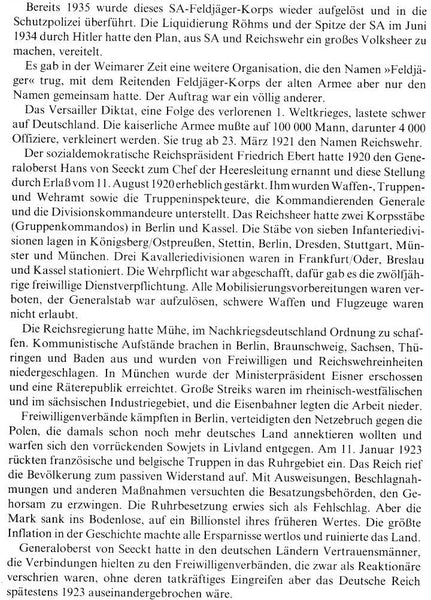 Bereits 1935 wurde dieses SA-Feldjäger-Korps wieder aufgelöst und in die Schutzpolizei überführt. Die Liquidierung Röhms und der Spitze der SA im Juni 1934 durch Hitler hatte den Plan, aus SA und Reichswehr ein großes Volksheer zu machen, vereitelt.

Es gab in der Weimarer Zeit eine weitere Organisation, die den Namen »Feldjäger« trug, mit dem Reitenden Feldjäger-Korps der alten Armee aber nur den Namen gemeinsam hatte. Der Auftrag war ein völlig anderer.

Das Versailler Diktat, eine Folge des verlorenen 1. Weltkrieges, lastete schwer auf Deutschland. Die kaiserliche Armee mußte auf 100 000 Mann, darunter 4 000 Offiziere, verkleinert werden. Sie trug ab 23. März 1921 den Namen Reichswehr.

Der sozialdemokratische Reichspräsident Friedrich Ebert hatte 1920 den Generaloberst Hans von Seeckt zum Chef der Heeresleitung ernannt und diese Stellung durch Erlaß vom 11. August 1920 erheblich gestärkt. Ihm wurden Waffen-, Truppen- und Wehramt sowie die Truppeninspekteure, die Kommandierenden Generale und die Divisionskommandeure unterstellt. Das Reichsheer hatte zwei Korpsstäbe (Gruppenkommandos) in Berlin und Kassel. Die Stäbe von sieben Infanteriedivisionen lagen in Königsberg/Ostpreußen, Stettin, Berlin, Dresden, Stuttgart, Münster und München. Drei Kavalleriedivisionen waren in Frankfurt/Oder, Breslau und Kassel stationiert. Die Wehrpflicht war abgeschafft, dafür gab es die zwölfjährige freiwillige Dienstverpflichtung. Alle Mobilisierungsvorbereitungen waren verboten, der Generalstab war aufzulösen, schwere Waffen und Flugzeuge waren nicht erlaubt.

Die Reichsregierung hatte Mühe, im Nachkriegsdeutschland Ordnung zu schaffen. Kommunistische Aufstände brachen in Berlin, Braunschweig, Sachsen, Thüringen und Baden aus und wurden von Freiwilligen und Reichswehreinheiten niedergeschlagen. In München wurde der Ministerpräsident Eisner erschossen und eine Räterepublik erreichtet. Große Streiks waren im rheinisch-westfälischen und im sächsischen Industriegebiet, und die Eisenbahner legten die Arbeit nieder.

Freiwilligenverbände kämpften in Berlin, verteidigten den Netzebruch gegen die Polen, die damals schon noch mehr deutsches Land annektieren wollten und warfen sich den vorrückenden Sowjets in Livland entgegen. Am 11. Januar 1923 rückten französische und belgische Truppen in das Ruhrgebiet ein. Das Reich rief die Bevölkerung zum passiven Widerstand auf. Mit Ausweisungen, Beschlagnahmungen und anderen Maßnahmen versuchten die Besatzungsbehörden, den Gehorsam zu erzwingen. Die Ruhrbesetzung erwies sich als Fehlschlag. Aber die Mark sank ins Bodenlose, auf ein Billionstel ihres früheren Wertes. Die größte Inflation in der Geschichte machte alle Ersparnisse wertlos und ruinierte das Land.

Generaloberst von Seeckt hatte in den deutschen Ländern Vertrauensmänner, die Verbindungen hielten zu den Freiwilligenverbänden, die zwar als Reaktionäre verschrien waren, ohne deren tatkräftiges Eingreifen aber das Deutsche Reich spätestens 1923 auseinandergebrochen wäre.